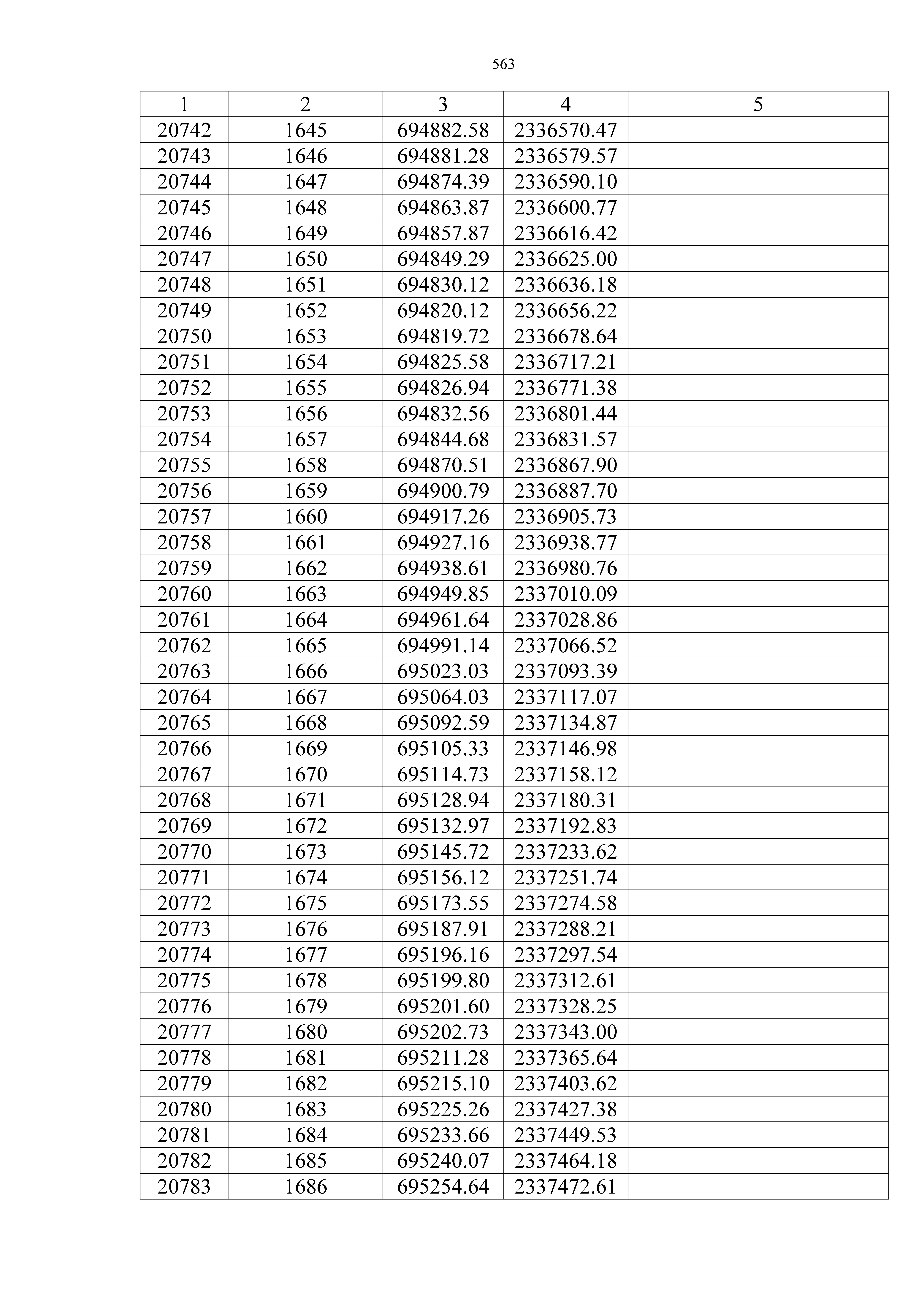 563

| 1 | 2 | 3 | 4 | 5 |
|---|---|---|---|---|
| 20742 | 1645 | 694882.58 | 2336570.47 | |
| 20743 | 1646 | 694881.28 | 2336579.57 | |
| 20744 | 1647 | 694874.39 | 2336590.10 | |
| 20745 | 1648 | 694863.87 | 2336600.77 | |
| 20746 | 1649 | 694857.87 | 2336616.42 | |
| 20747 | 1650 | 694849.29 | 2336625.00 | |
| 20748 | 1651 | 694830.12 | 2336636.18 | |
| 20749 | 1652 | 694820.12 | 2336656.22 | |
| 20750 | 1653 | 694819.72 | 2336678.64 | |
| 20751 | 1654 | 694825.58 | 2336717.21 | |
| 20752 | 1655 | 694826.94 | 2336771.38 | |
| 20753 | 1656 | 694832.56 | 2336801.44 | |
| 20754 | 1657 | 694844.68 | 2336831.57 | |
| 20755 | 1658 | 694870.51 | 2336867.90 | |
| 20756 | 1659 | 694900.79 | 2336887.70 | |
| 20757 | 1660 | 694917.26 | 2336905.73 | |
| 20758 | 1661 | 694927.16 | 2336938.77 | |
| 20759 | 1662 | 694938.61 | 2336980.76 | |
| 20760 | 1663 | 694949.85 | 2337010.09 | |
| 20761 | 1664 | 694961.64 | 2337028.86 | |
| 20762 | 1665 | 694991.14 | 2337066.52 | |
| 20763 | 1666 | 695023.03 | 2337093.39 | |
| 20764 | 1667 | 695064.03 | 2337117.07 | |
| 20765 | 1668 | 695092.59 | 2337134.87 | |
| 20766 | 1669 | 695105.33 | 2337146.98 | |
| 20767 | 1670 | 695114.73 | 2337158.12 | |
| 20768 | 1671 | 695128.94 | 2337180.31 | |
| 20769 | 1672 | 695132.97 | 2337192.83 | |
| 20770 | 1673 | 695145.72 | 2337233.62 | |
| 20771 | 1674 | 695156.12 | 2337251.74 | |
| 20772 | 1675 | 695173.55 | 2337274.58 | |
| 20773 | 1676 | 695187.91 | 2337288.21 | |
| 20774 | 1677 | 695196.16 | 2337297.54 | |
| 20775 | 1678 | 695199.80 | 2337312.61 | |
| 20776 | 1679 | 695201.60 | 2337328.25 | |
| 20777 | 1680 | 695202.73 | 2337343.00 | |
| 20778 | 1681 | 695211.28 | 2337365.64 | |
| 20779 | 1682 | 695215.10 | 2337403.62 | |
| 20780 | 1683 | 695225.26 | 2337427.38 | |
| 20781 | 1684 | 695233.66 | 2337449.53 | |
| 20782 | 1685 | 695240.07 | 2337464.18 | |
| 20783 | 1686 | 695254.64 | 2337472.61 | |